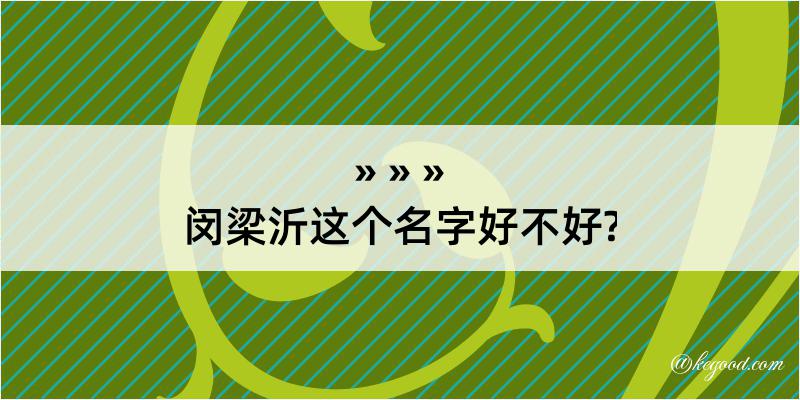 » » »
闵梁沂这个名字好不好?

@kegood.com